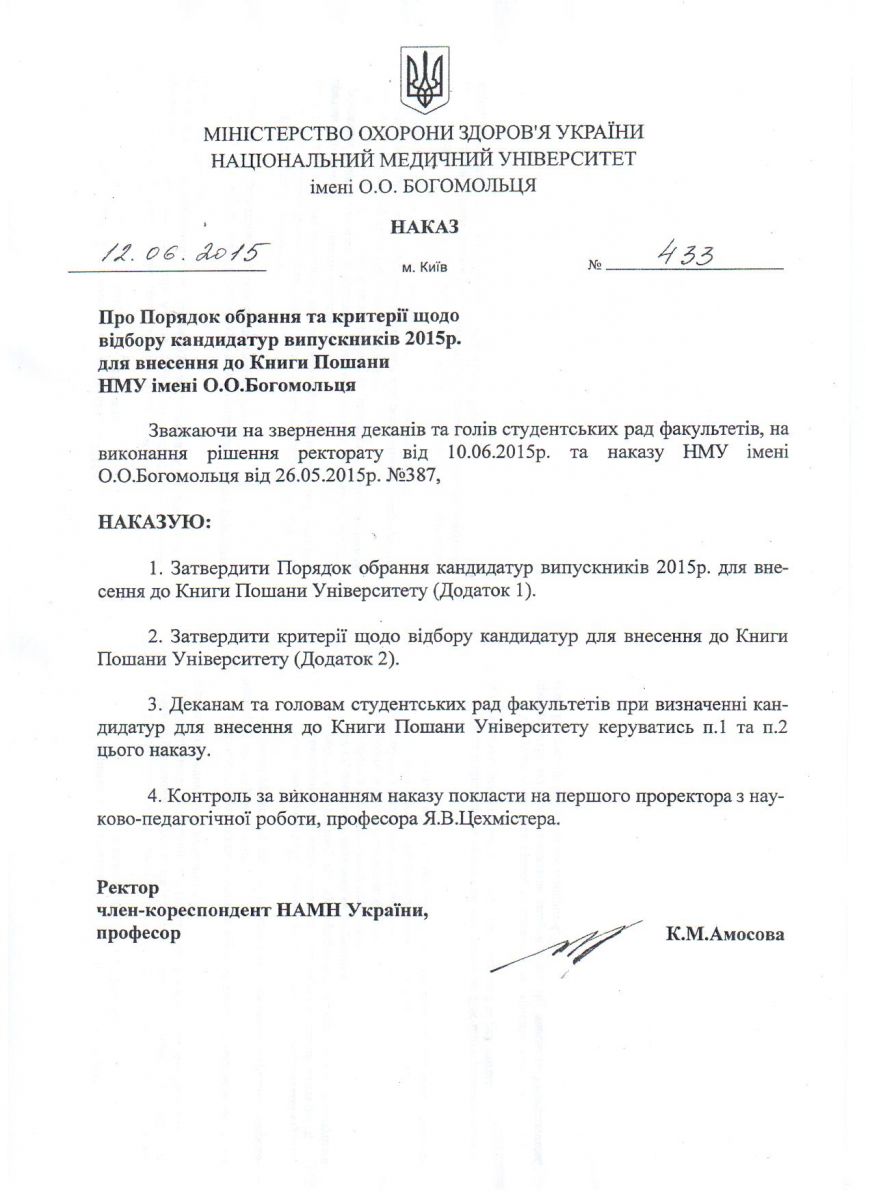 МІНІСТЕРСТВО ОХОРОНИ ЗДОРОВ'Я УКРАЇНИ
НАЦІОНАЛЬНИЙ МЕДИЧНИЙ УНІВЕРСИТЕТ
імені О.О. БОГОМОЛЬЦЯ

НАКАЗ

12.06.2015 м. Київ № 433

Про Порядок обрання та критерії щодо відбору кандидатур випускників 2015р. для внесення до Книги Пошани НМУ імені О.О.Богомольця

Зважаючи на звернення деканів та голів студентських рад факультетів, на виконання рішення ректорату від 10.06.2015р. та наказу НМУ імені О.О.Богомольця від 26.05.2015р. №387,

НАКАЗУЮ:

1. Затвердити Порядок обрання кандидатур випускників 2015р. для внесення до Книги Пошани Університету (Додаток 1).

2. Затвердити критерії щодо відбору кандидатур для внесення до Книги Пошани Університету (Додаток 2).

3. Деканам та головам студентських рад факультетів при визначенні кандидатур для внесення до Книги Пошани Університету керуватись п.1 та п.2 цього наказу.

4. Контроль за виконанням наказу покласти на першого проректора з науково-педагогічної роботи, професора Я.В.Цехмістера.

Ректор
член-кореспондент НАМН України,
професор К.М.Амосова